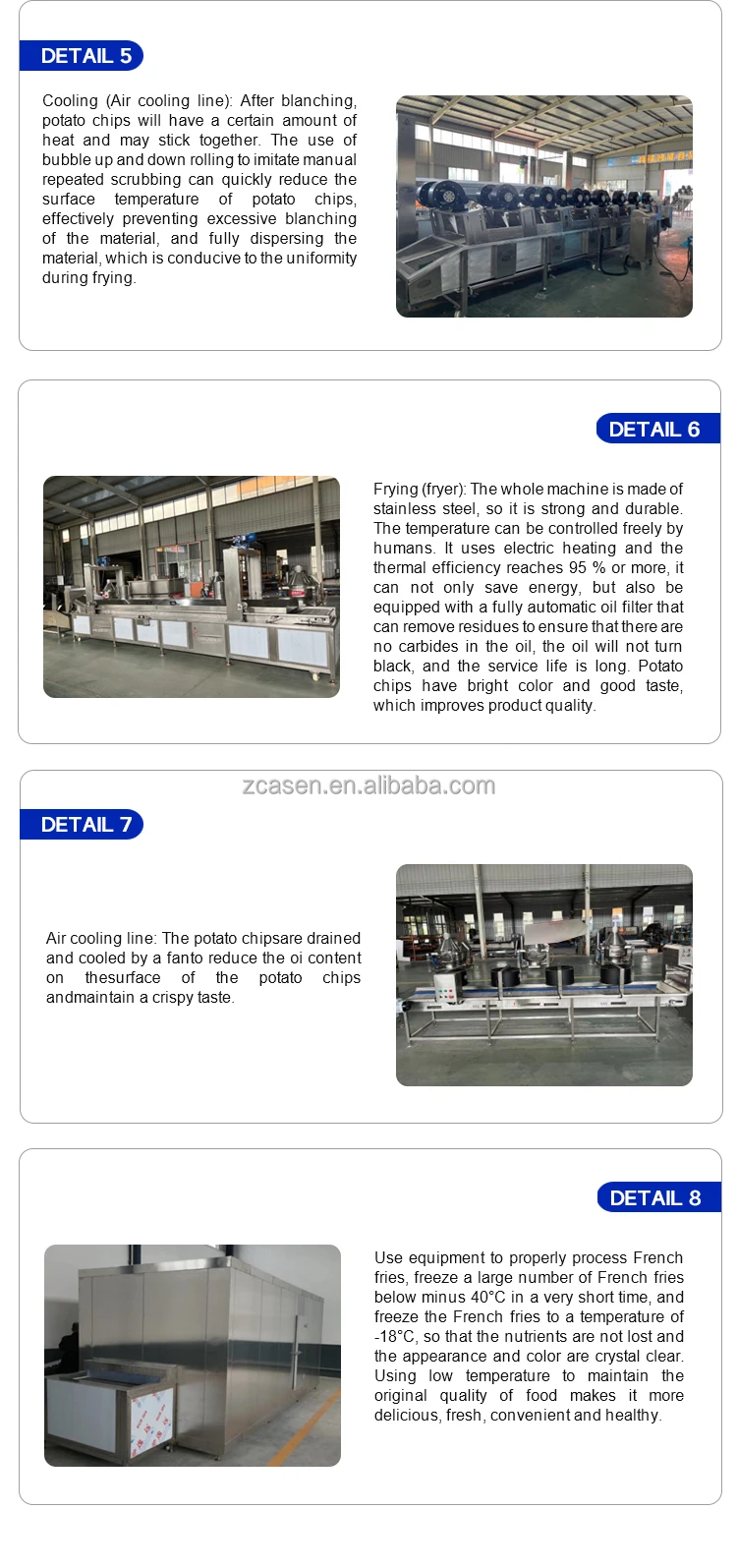 DETAIL 5

Cooling (Air cooling line): After blanching, potato chips will have a certain amount of heat and may stick together. The use of bubble up and down rolling to imitate manual repeated scrubbing can quickly reduce the surface temperature of potato chips, effectively preventing excessive blanching of the material, and fully dispersing the material, which is conducive to the uniformity during frying.

DETAIL 6

Frying (fryer): The whole machine is made of stainless steel, so it is strong and durable. The temperature can be controlled freely by humans. It uses electric heating and the thermal efficiency reaches 95 % or more, it can not only save energy, but also be equipped with a fully automatic oil filter that can remove residues to ensure that there are no carbides in the oil, the oil will not turn black, and the service life is long. Potato chips have bright color and good taste, which improves product quality.

zcasen.en.alibaba.com

DETAIL 7

Air cooling line: The potato chipsare drained and cooled by a fanto reduce the oi content on thesurface of the potato chips andmaintain a crispy taste.

DETAIL 8

Use equipment to properly process French fries, freeze a large number of French fries below minus 40°C in a very short time, and freeze the French fries to a temperature of -18°C, so that the nutrients are not lost and the appearance and color are crystal clear. Using low temperature to maintain the original quality of food makes it more delicious, fresh, convenient and healthy.